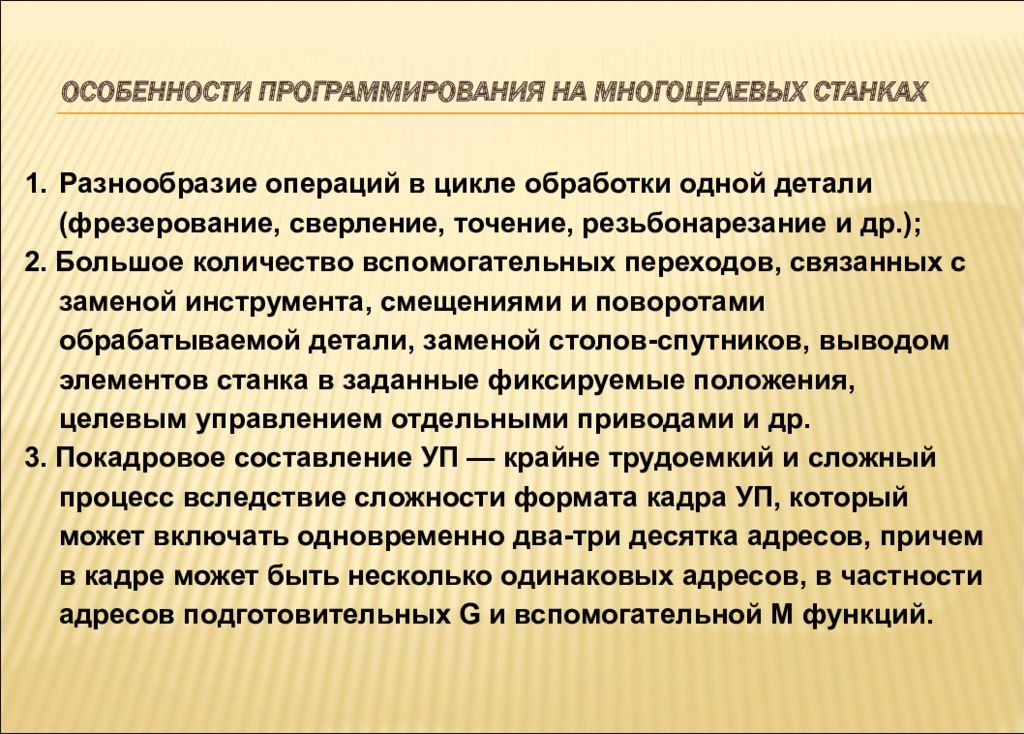 ОСОБЕННОСТИ ПРОГРАММИРОВАНИЯ НА МНОГОЦЕЛЕВЫХ СТАНКАХ

1. Разнообразие операций в цикле обработки одной детали (фрезерование, сверление, точение, резьбонарезание и др.);
2. Большое количество вспомогательных переходов, связанных с заменой инструмента, смещениями и поворотами обрабатываемой детали, заменой столов-спутников, выводом элементов станка в заданные фиксируемые положения, целевым управлением отдельными приводами и др.
3. Покадровое составление УП — крайне трудоемкий и сложный процесс вследствие сложности формата кадра УП, который может включать одновременно два-три десятка адресов, причем в кадре может быть несколько одинаковых адресов, в частности адресов подготовительных G и вспомогательной M функций.